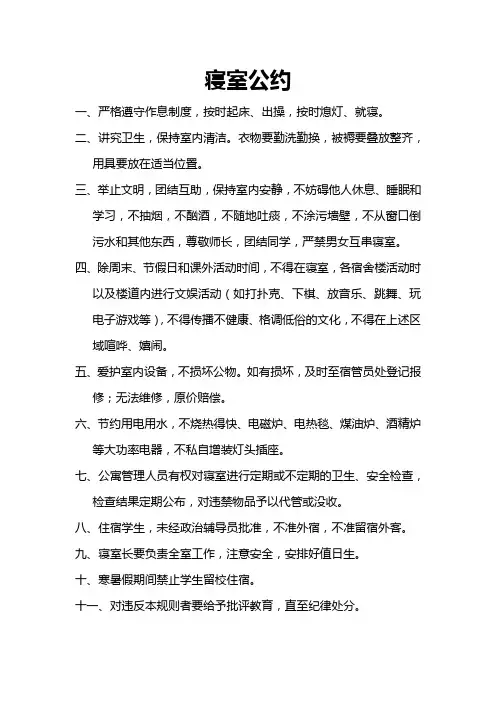 寝室公约

一、严格遵守作息制度，按时起床、出操，按时熄灯、就寝。

二、讲究卫生，保持室内清洁。衣物要勤洗勤换，被褥要叠放整齐，用具要放在适当位置。

三、举止文明，团结互助，保持室内安静，不妨碍他人休息、睡眠和学习，不抽烟，不酗酒，不随地吐痰，不涂污墙壁，不从窗口倒污水和其他东西，尊敬师长，团结同学，严禁男女互串寝室。

四、除周末、节假日和课外活动时间，不得在寝室，各宿舍楼活动时以及楼道内进行文娱活动（如打扑克、下棋、放音乐、跳舞、玩电子游戏等），不得传播不健康、格调低俗的文化，不得在上述区域喧哗、嬉闹。

五、爱护室内设备，不损坏公物。如有损坏，及时至宿管员处登记报修；无法维修，原价赔偿。

六、节约用电用水，不烧热得快、电磁炉、电热毯、煤油炉、酒精炉等大功率电器，不私自增装灯头插座。

七、公寓管理人员有权对寝室进行定期或不定期的卫生、安全检查，检查结果定期公布，对违禁物品予以代管或没收。

八、住宿学生，未经政治辅导员批准，不准外宿，不准留宿外客。

九、寝室长要负责全室工作，注意安全，安排好值日生。

十、寒暑假期间禁止学生留校住宿。

十一、对违反本规则者要给予批评教育，直至纪律处分。